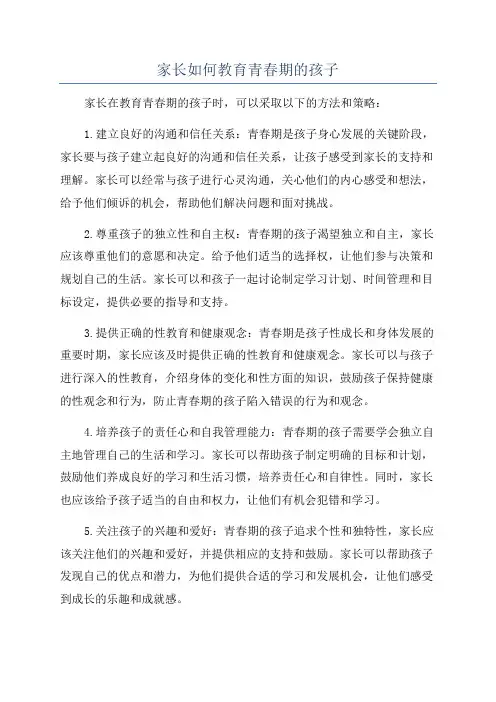 家长如何教育青春期的孩子

家长在教育青春期的孩子时，可以采取以下的方法和策略：

1.建立良好的沟通和信任关系：青春期是孩子身心发展的关键阶段，家长要与孩子建立起良好的沟通和信任关系，让孩子感受到家长的支持和理解。家长可以经常与孩子进行心灵沟通，关心他们的内心感受和想法，给予他们倾诉的机会，帮助他们解决问题和面对挑战。

2.尊重孩子的独立性和自主权：青春期的孩子渴望独立和自主，家长应该尊重他们的意愿和决定。给予他们适当的选择权，让他们参与决策和规划自己的生活。家长可以和孩子一起讨论制定学习计划、时间管理和目标设定，提供必要的指导和支持。

3.提供正确的性教育和健康观念：青春期是孩子性成长和身体发展的重要时期，家长应该及时提供正确的性教育和健康观念。家长可以与孩子进行深入的性教育，介绍身体的变化和性方面的知识，鼓励孩子保持健康的性观念和行为，防止青春期的孩子陷入错误的行为和观念。

4.培养孩子的责任心和自我管理能力：青春期的孩子需要学会独立自主地管理自己的生活和学习。家长可以帮助孩子制定明确的目标和计划，鼓励他们养成良好的学习和生活习惯，培养责任心和自律性。同时，家长也应该给予孩子适当的自由和权力，让他们有机会犯错和学习。

5.关注孩子的兴趣和爱好：青春期的孩子追求个性和独特性，家长应该关注他们的兴趣和爱好，并提供相应的支持和鼓励。家长可以帮助孩子发现自己的优点和潜力，为他们提供合适的学习和发展机会，让他们感受到成长的乐趣和成就感。